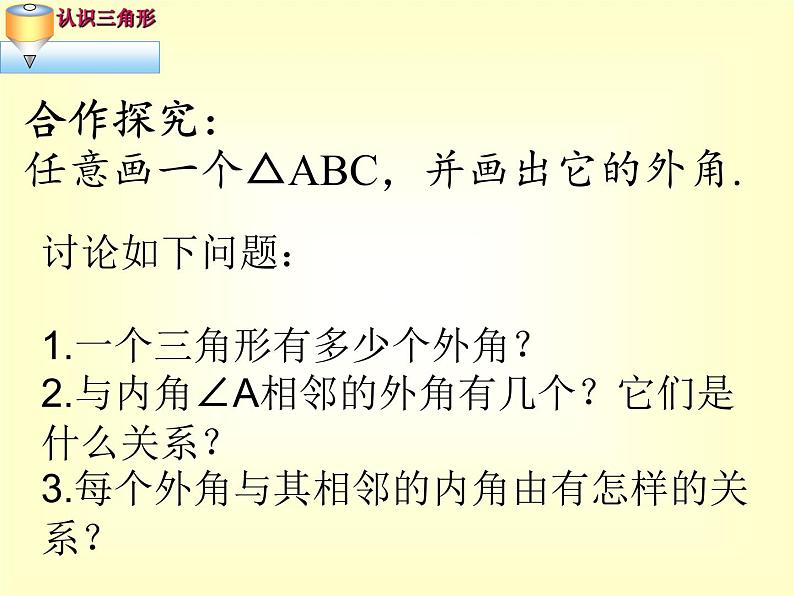 认识三角形

合作探究：
任意画一个$\triangle ABC$，并画出它的外角.

讨论如下问题：

1.一个三角形有多少个外角？
2.与内角$\angle A$相邻的外角有几个？它们是什么关系？
3.每个外角与其相邻的内角由有怎样的关系？